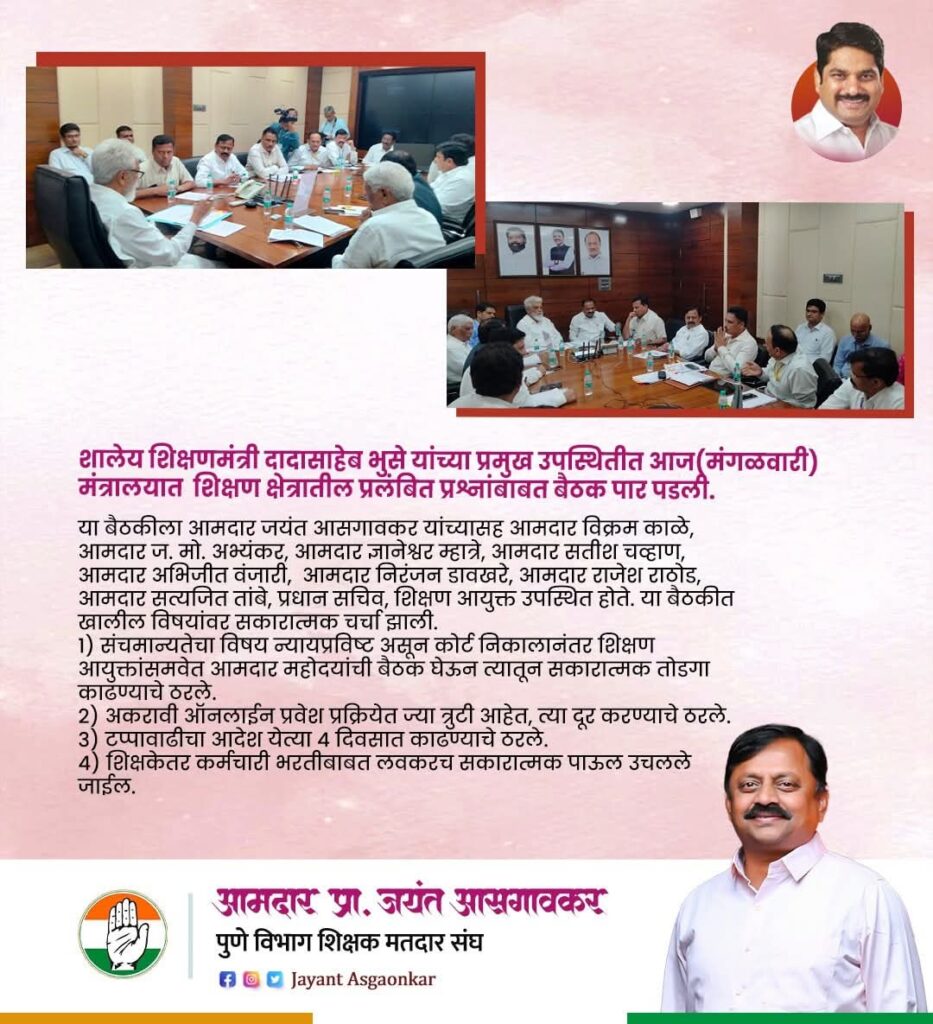 शालेय शिक्षणमंत्री दादासाहेब भुसे यांच्या प्रमुख उपस्थितीत आज(मंगळवारी) मंत्रालयात शिक्षण क्षेत्रातील प्रलंबित प्रश्नांबाबत बैठक पार पडली.

या बैठकीला आमदार जयंत आसगावकर यांच्यासह आमदार विक्रम काळे, आमदार ज. मो. अभ्यंकर, आमदार ज्ञानेश्वर म्हात्रे, आमदार सतीश चव्हाण, आमदार अभिजीत वंजारी, आमदार निरंजन डावखरे, आमदार राजेश राठोड, आमदार सत्यजित तांबे, प्रधान सचिव, शिक्षण आयुक्त उपस्थित होते. या बैठकीत खालील विषयांवर सकारात्मक चर्चा झाली.
1) संचमान्यतेचा विषय न्यायप्रविष्ट असून कोर्ट निकालानंतर शिक्षण आयुक्तांसमवेत आमदार महोदयांची बैठक घेऊन त्यातून सकारात्मक तोडगा काढण्याचे ठरले.
2) अकरावी ऑनलाईन प्रवेश प्रक्रियेत ज्या त्रुटी आहेत, त्या दूर करण्याचे ठरले.
3) टप्पावाढीचा आदेश येत्या 4 दिवसात काढण्याचे ठरले.
4) शिक्षकेतर कर्मचारी भरतीबाबत लवकरच सकारात्मक पाऊल उचलले जाईल.

आमदार प्रा. जयंत आसगावकर
पुणे विभाग शिक्षक मतदार संघ
Jayant Asgaonkar